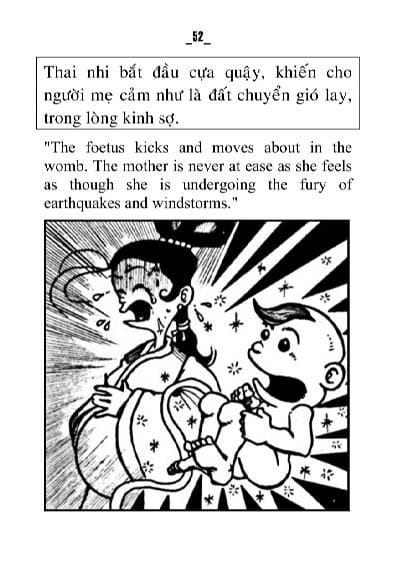 _52_

Thai nhi bắt đầu cựa quậy, khiến cho người mẹ cảm như là đất chuyển gió lay, trong lòng kinh sợ.

"The foetus kicks and moves about in the womb. The mother is never at ease as she feels as though she is undergoing the fury of earthquakes and windstorms."